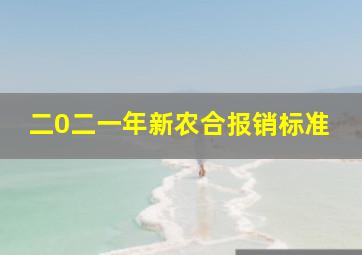 二0二一年新农合报销标准